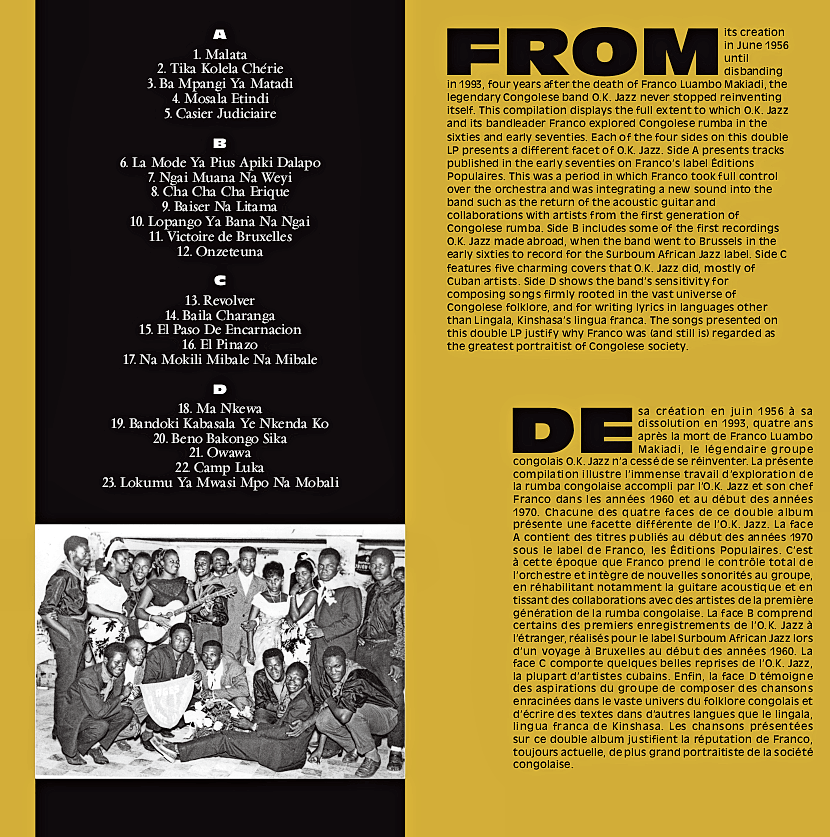 A

1. Malata
2. Tika Kolela Chérie
3. Ba Mpangi Ya Matadi
4. Mosala Etindi
5. Casier Judiciaire

B

6. La Mode Ya Pius Apiki Dalapo
7. Ngai Muana Na Weyi
8. Cha Cha Cha Erique
9. Baiser Na Litama
10. Lopango Ya Bana Na Ngai
11. Victoire de Bruxelles
12. Onzeteuna

C

13. Revolver
14. Baila Charanga
15. El Paso De Encarnacion
16. El Pinazo
17. Na Mokili Mibale Na Mibale

D

18. Ma Nkewa
19. Bandoki Kabasala Ye Nkenda Ko
20. Beno Bakongo Sika
21. Owawa
22. Camp Luka
23. Lokumu Ya Mwasi Mpo Na Mobali

FROM its creation in June 1956 until disbanding in 1993, four years after the death of Franco Luambo Makiadi, the legendary Congolese band O.K. Jazz never stopped reinventing itself. This compilation displays the full extent to which O.K. Jazz and its bandleader Franco explored Congolese rumba in the sixties and early seventies. Each of the four sides on this double LP presents a different facet of O.K. Jazz. Side A presents tracks published in the early seventies on Franco's label Éditions Populaires. This was a period in which Franco took full control over the orchestra and was integrating a new sound into the band such as the return of the acoustic guitar and collaborations with artists from the first generation of Congolese rumba. Side B includes some of the first recordings O.K. Jazz made abroad, when the band went to Brussels in the early sixties to record for the Surboum African Jazz label. Side C features five charming covers that O.K. Jazz did, mostly of Cuban artists. Side D shows the band's sensitivity for composing songs firmly rooted in the vast universe of Congolese folklore, and for writing lyrics in languages other than Lingala, Kinshasa's lingua franca. The songs presented on this double LP justify why Franco was (and still is) regarded as the greatest portraitist of Congolese society.

DE sa création en juin 1956 à sa dissolution en 1993, quatre ans après la mort de Franco Luambo Makiadi, le légendaire groupe congolais O.K. Jazz n'a cessé de se réinventer. La présente compilation illustre l'immense travail d'exploration de la rumba congolaise accompli par l'O.K. Jazz et son chef Franco dans les années 1960 et au début des années 1970. Chacune des quatre faces de ce double album présente une facette différente de l'O.K. Jazz. La face A contient des titres publiés au début des années 1970 sous le label de Franco, les Éditions Populaires. C'est à cette époque que Franco prend le contrôle total de l'orchestre et intègre de nouvelles sonorités au groupe, en réhabilitant notamment la guitare acoustique et en tissant des collaborations avec des artistes de la première génération de la rumba congolaise. La face B comprend certains des premiers enregistrements de l'O.K. Jazz à l'étranger, réalisés pour le label Surboum African Jazz lors d'un voyage à Bruxelles au début des années 1960. La face C comporte quelques belles reprises de l'O.K. Jazz, la plupart d'artistes cubains. Enfin, la face D témoigne des aspirations du groupe de composer des chansons enracinées dans le vaste univers du folklore congolais et d'écrire des textes dans d'autres langues que le lingala, lingua franca de Kinshasa. Les chansons présentées sur ce double album justifient la réputation de Franco, toujours actuelle, de plus grand portraitiste de la société congolaise.